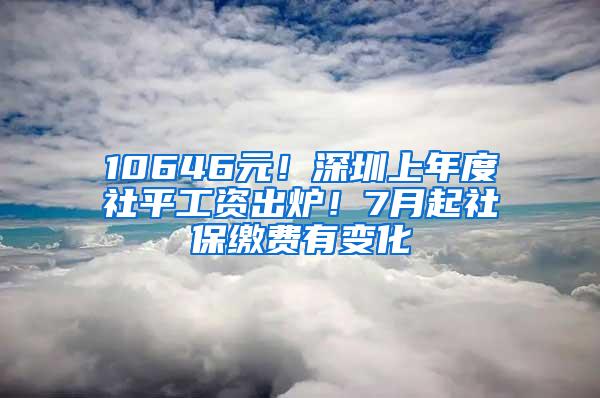 10646元！深圳上年度社平工资出炉！7月起社保缴费有变化